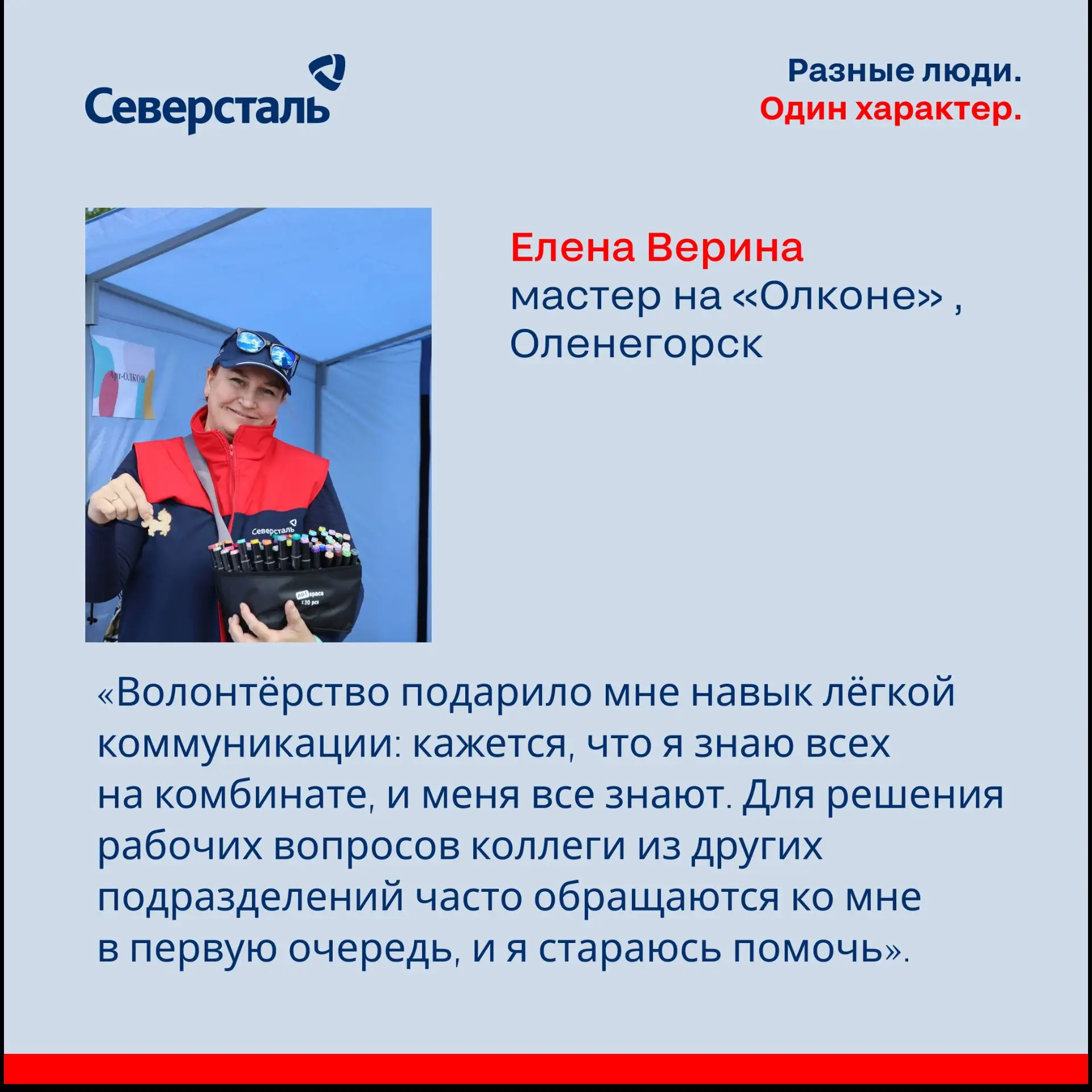 Северсталь

Разные люди.
Один характер.

Арт-ОЛКОН

Северсталь

ART space
120 pcs

Елена Верина
мастер на «Олконе» , Оленегорск

«Волонтёрство подарило мне навык лёгкой коммуникации: кажется, что я знаю всех на комбинате, и меня все знают. Для решения рабочих вопросов коллеги из других подразделений часто обращаются ко мне в первую очередь, и я стараюсь помочь».